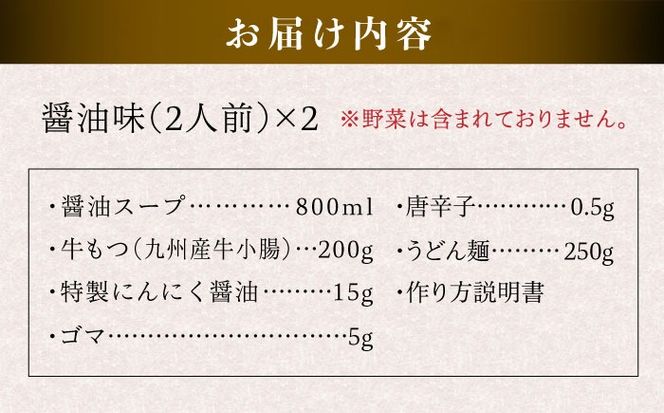 お届け内容

醤油味(2人前)×2 ※野菜は含まれておりません。

・醤油スープ…………800ml
・牛もつ(九州産牛小腸)…200g
・特製にんにく醤油………15g
・ゴマ…………………………5g

・唐辛子…………0.5g
・うどん麺………250g
・作り方説明書